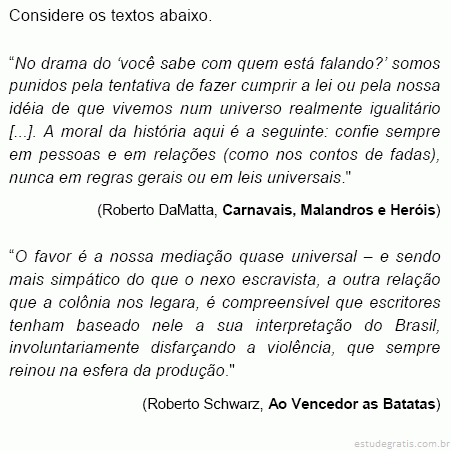 Considere os textos abaixo.

“No drama do ‘você sabe com quem está falando?’ somos punidos pela tentativa de fazer cumprir a lei ou pela nossa idéia de que vivemos num universo realmente igualitário [...]. A moral da história aqui é a seguinte: confie sempre em pessoas e em relações (como nos contos de fadas), nunca em regras gerais ou em leis universais."

(Roberto DaMatta, Carnavais, Malandros e Heróis)

“O favor é a nossa mediação quase universal – e sendo mais simpático do que o nexo escravista, a outra relação que a colônia nos legara, é compreensível que escritores tenham baseado nele a sua interpretação do Brasil, involuntariamente disfarçando a violência, que sempre reinou na esfera da produção."

(Roberto Schwarz, Ao Vencedor as Batatas)

estudegratis.com.br